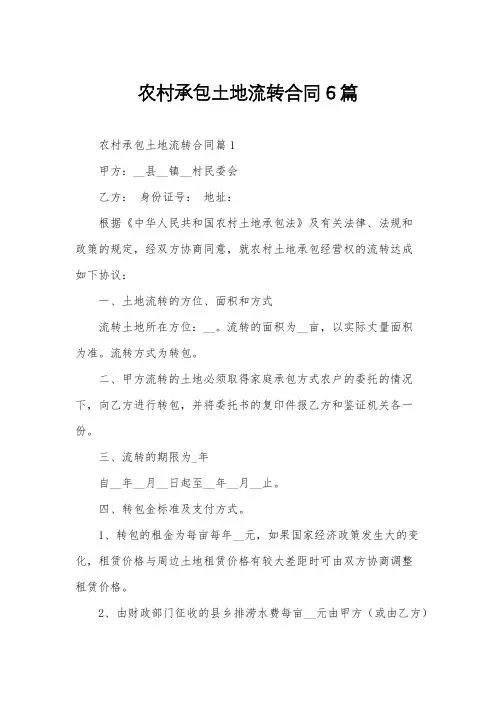 农村承包土地流转合同6篇

农村承包土地流转合同篇1

甲方：__县__镇__村民委会

乙方： 身份证号： 地址：

根据《中华人民共和国农村土地承包法》及有关法律、法规和政策的规定，经双方协商同意，就农村土地承包经营权的流转达成如下协议：

一、土地流转的方位、面积和方式

流转土地所在方位：__。流转的面积为__亩，以实际丈量面积为准。流转方式为转包。

二、甲方流转的土地必须取得家庭承包方式农户的委托的情况下，向乙方进行转包，并将委托书的复印件报乙方和鉴证机关各一份。

三、流转的期限为_年

自__年__月__日起至__年__月__止。

四、转包金标准及支付方式。

1、转包的租金为每亩每年__元，如果国家经济政策发生大的变化，租赁价格与周边土地租赁价格有较大差距时可由双方协商调整租赁价格。

2、由财政部门征收的县乡排涝水费每亩__元由甲方（或由乙方）